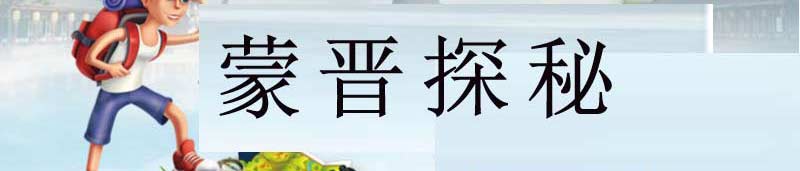 蒙晋探秘